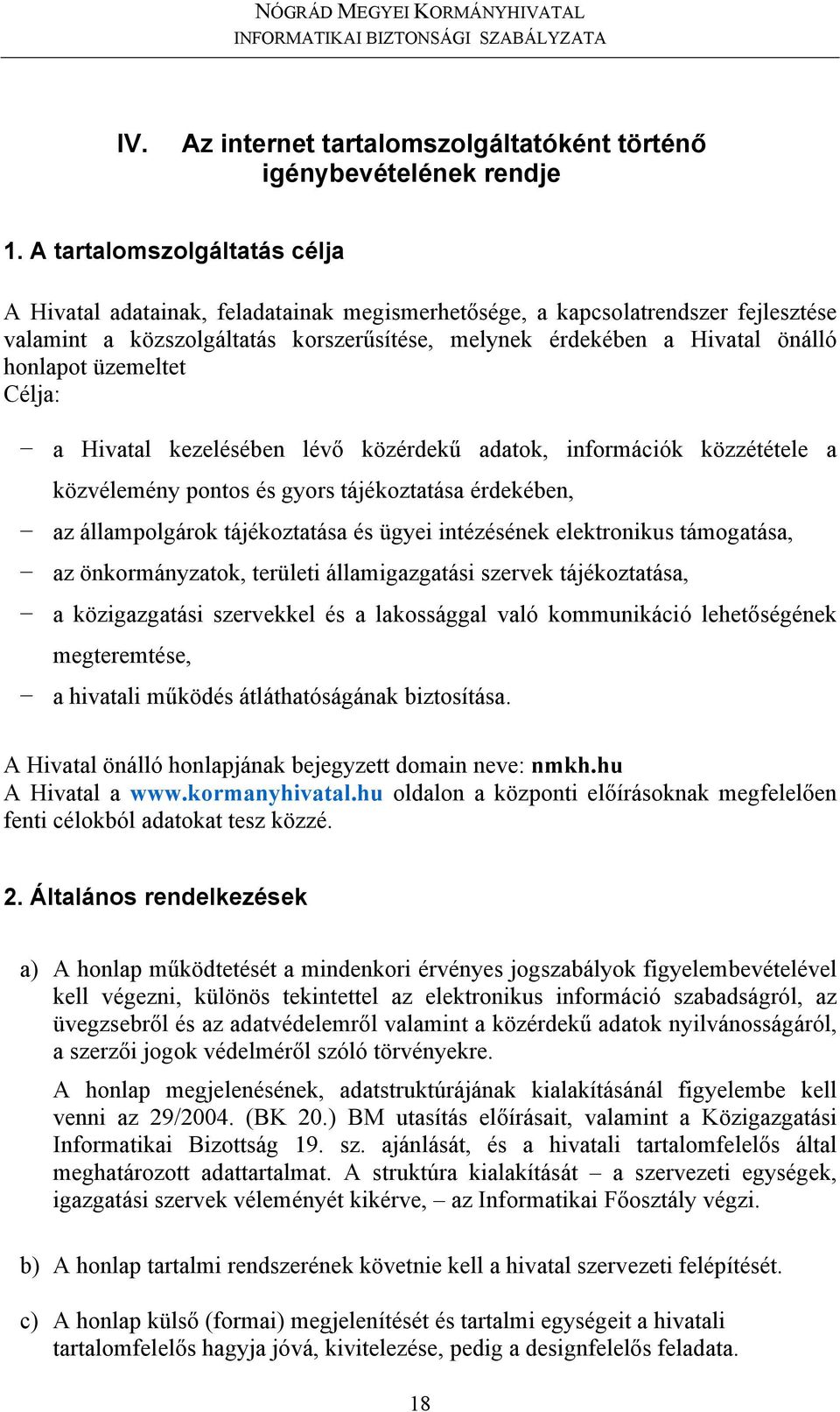 NÓGRÁD MEGYEI KORMÁNYHIVATAL
INFORMATIKAI BIZTONSÁGI SZABÁLYZATA

IV. Az internet tartalomszolgáltatóként történő igénybevételének rendje

1. A tartalomszolgáltatás célja

A Hivatal adatainak, feladatainak megismerhetősége, a kapcsolatrendszer fejlesztése valamint a közszolgáltatás korszerűsítése, melynek érdekében a Hivatal önálló honlapot üzemeltet
Célja:

− a Hivatal kezelésében lévő közérdekű adatok, információk közzététele a közvélemény pontos és gyors tájékoztatása érdekében,
− az állampolgárok tájékoztatása és ügyei intézésének elektronikus támogatása,
− az önkormányzatok, területi államigazgatási szervek tájékoztatása,
− a közigazgatási szervekkel és a lakossággal való kommunikáció lehetőségének megteremtése,
− a hivatali működés átláthatóságának biztosítása.

A Hivatal önálló honlapjának bejegyzett domain neve: nmkh.hu
A Hivatal a www.kormanyhivatal.hu oldalon a központi előírásoknak megfelelően fenti célokból adatokat tesz közzé.

2. Általános rendelkezések

a) A honlap működtetését a mindenkori érvényes jogszabályok figyelembevételével kell végezni, különös tekintettel az elektronikus információ szabadságról, az üvegzsebről és az adatvédelemről valamint a közérdekű adatok nyilvánosságáról, a szerzői jogok védelméről szóló törvényekre.

A honlap megjelenésének, adatstruktúrájának kialakításánál figyelembe kell venni az 29/2004. (BK 20.) BM utasítás előírásait, valamint a Közigazgatási Informatikai Bizottság 19. sz. ajánlását, és a hivatali tartalomfelelős által meghatározott adattartalmat. A struktúra kialakítását – a szervezeti egységek, igazgatási szervek véleményét kikérve, – az Informatikai Főosztály végzi.

b) A honlap tartalmi rendszerének követnie kell a hivatal szervezeti felépítését.

c) A honlap külső (formai) megjelenítését és tartalmi egységeit a hivatali tartalomfelelős hagyja jóvá, kivitelezése, pedig a designfelelős feladata.

18